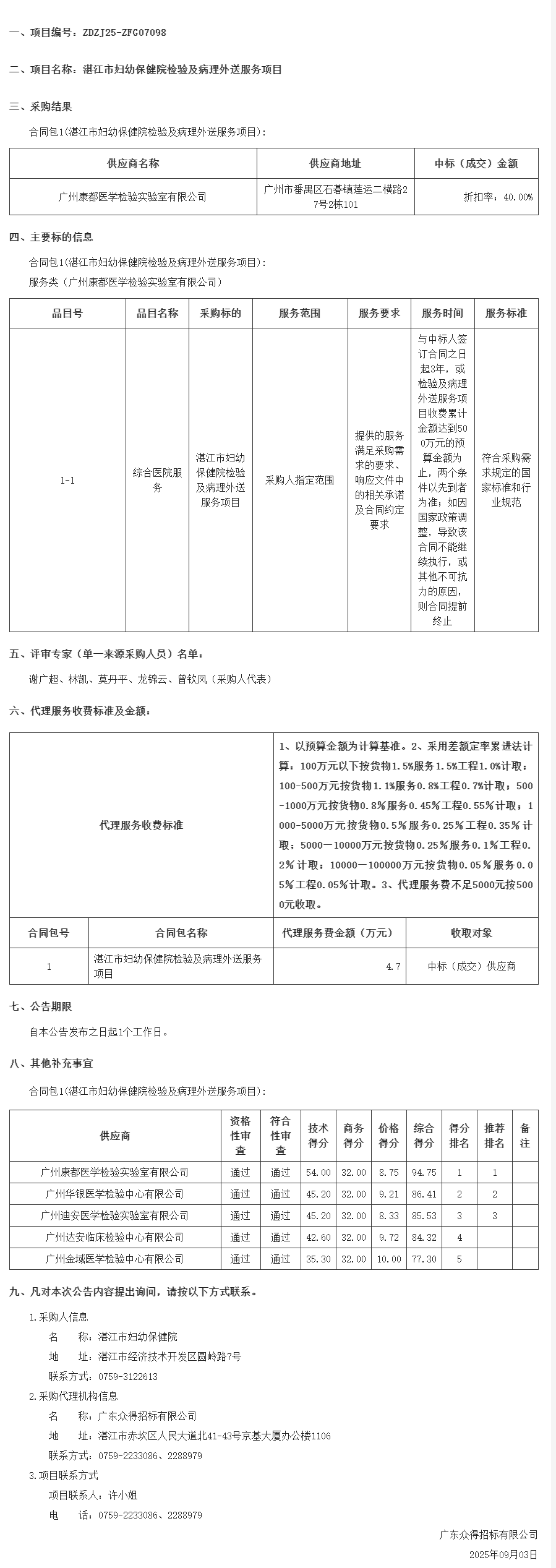 一、项目编号：ZDZJ25-ZFG07098

二、项目名称：湛江市妇幼保健院检验及病理外送服务项目

三、采购结果

合同包1(湛江市妇幼保健院检验及病理外送服务项目)：

| 供应商名称 | 供应商地址 | 中标（成交）金额 |
|---|---|---|
| 广州康都医学检验实验室有限公司 | 广州市番禺区石碁镇莲运二横路27号2栋101 | 折扣率：40.00% |

四、主要标的信息

合同包1(湛江市妇幼保健院检验及病理外送服务项目)：

服务类（广州康都医学检验实验室有限公司）

| 品目号 | 品目名称 | 采购标的 | 服务范围 | 服务要求 | 服务时间 | 服务标准 |
|---|---|---|---|---|---|---|
| 1-1 | 综合医院服务 | 湛江市妇幼保健院检验及病理外送服务项目 | 采购人指定范围 | 提供的服务满足采购需求的要求、响应文件中的相关承诺及合同约定要求 | 与中标人签订合同之日起3年，或检验及病理外送服务项目收费累计金额达到500万元的预算金额为止，两个条件以先到者为准；如因国家政策调整，导致该合同不能继续执行，或其他不可抗力的原因，则合同提前终止 | 符合采购需求规定的国家标准和行业规范 |

五、评审专家（单一来源采购人员）名单：

谢广超、林凯、莫丹平、龙锦云、曾钦凤（采购人代表）

六、代理服务收费标准及金额：

| 代理服务收费标准 | 1、以预算金额为计算基准。2、采用差额定率累进法计算：100万元以下按货物1.5%服务1.5%工程1.0%计取；100-500万元按货物1.1%服务0.8%工程0.7%计取；500-1000万元按货物0.8%服务0.45%工程0.55%计取；1000-5000万元按货物0.5%服务0.25%工程0.35%计取；5000－10000万元按货物0.25%服务0.1%工程0.2%计取；10000－100000万元按货物0.05%服务0.05%工程0.05%计取。3、代理服务费不足5000元按5000元收取。 |
|---|---|

| 合同包号 | 合同包名称 | 代理服务费金额（万元） | 收取对象 |
|---|---|---|---|
| 1 | 湛江市妇幼保健院检验及病理外送服务项目 | 4.7 | 中标（成交）供应商 |

七、公告期限

自本公告发布之日起1个工作日。

八、其他补充事宜

合同包1(湛江市妇幼保健院检验及病理外送服务项目)：

| 供应商 | 资格性审查 | 符合性审查 | 技术得分 | 商务得分 | 价格得分 | 综合得分 | 得分排名 | 推荐排名 | 备注 |
|---|---|---|---|---|---|---|---|---|---|
| 广州康都医学检验实验室有限公司 | 通过 | 通过 | 54.00 | 32.00 | 8.75 | 94.75 | 1 | 1 | |
| 广州华银医学检验中心有限公司 | 通过 | 通过 | 45.20 | 32.00 | 9.21 | 86.41 | 2 | 2 | |
| 广州迪安医学检验实验室有限公司 | 通过 | 通过 | 45.20 | 32.00 | 8.33 | 85.53 | 3 | 3 | |
| 广州达安临床检验中心有限公司 | 通过 | 通过 | 42.60 | 32.00 | 9.72 | 84.32 | 4 | | |
| 广州金域医学检验中心有限公司 | 通过 | 通过 | 35.30 | 32.00 | 10.00 | 77.30 | 5 | | |

九、凡对本次公告内容提出询问，请按以下方式联系。

1.采购人信息

名　　称：湛江市妇幼保健院

地　　址：湛江市经济技术开发区圆岭路7号

联系方式：0759-3122613

2.采购代理机构信息

名　　称：广东众得招标有限公司

地　　址：湛江市赤坎区人民大道北41-43号京基大厦办公楼1106

联系方式：0759-2233086、2288979

3.项目联系方式

项目联系人：许小姐

电　　话：0759-2233086、2288979

广东众得招标有限公司

2025年09月03日